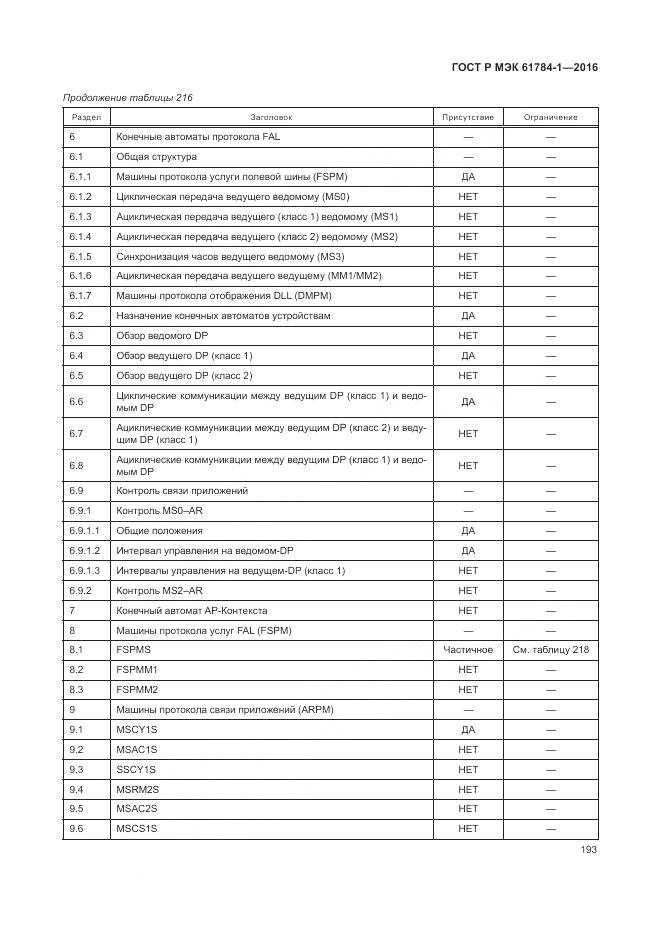 ГОСТ Р МЭК 61784-1—2016

Продолжение таблицы 216

| Раздел | Заголовок | Присутствие | Ограничение |
|---|---|---|---|
| 6 | Конечные автоматы протокола FAL | — | — |
| 6.1 | Общая структура | — | — |
| 6.1.1 | Машины протокола услуги полевой шины (FSPM) | ДА | — |
| 6.1.2 | Циклическая передача ведущего ведомому (MS0) | НЕТ | — |
| 6.1.3 | Ациклическая передача ведущего (класс 1) ведомому (MS1) | НЕТ | — |
| 6.1.4 | Ациклическая передача ведущего (класс 2) ведомому (MS2) | НЕТ | — |
| 6.1.5 | Синхронизация часов ведущего ведомому (MS3) | НЕТ | — |
| 6.1.6 | Ациклическая передача ведущего ведущему (MM1/MM2) | НЕТ | — |
| 6.1.7 | Машины протокола отображения DLL (DMPM) | НЕТ | — |
| 6.2 | Назначение конечных автоматов устройствам | ДА | — |
| 6.3 | Обзор ведомого DP | НЕТ | — |
| 6.4 | Обзор ведущего DP (класс 1) | ДА | — |
| 6.5 | Обзор ведущего DP (класс 2) | НЕТ | — |
| 6.6 | Циклические коммуникации между ведущим DP (класс 1) и ведомым DP | ДА | — |
| 6.7 | Ациклические коммуникации между ведущим DP (класс 2) и ведущим DP (класс 1) | НЕТ | — |
| 6.8 | Ациклические коммуникации между ведущим DP (класс 1) и ведомым DP | НЕТ | — |
| 6.9 | Контроль связи приложений | — | — |
| 6.9.1 | Контроль MS0–AR | — | — |
| 6.9.1.1 | Общие положения | ДА | — |
| 6.9.1.2 | Интервал управления на ведомом-DP | ДА | — |
| 6.9.1.3 | Интервалы управления на ведущем-DP (класс 1) | НЕТ | — |
| 6.9.2 | Контроль MS2–AR | НЕТ | — |
| 7 | Конечный автомат AP-Контекста | НЕТ | — |
| 8 | Машины протокола услуг FAL (FSPM) | — | — |
| 8.1 | FSPMS | Частичное | См. таблицу 218 |
| 8.2 | FSPMM1 | НЕТ | — |
| 8.3 | FSPMM2 | НЕТ | — |
| 9 | Машины протокола связи приложений (ARPM) | — | — |
| 9.1 | MSCY1S | ДА | — |
| 9.2 | MSAC1S | НЕТ | — |
| 9.3 | SSCY1S | НЕТ | — |
| 9.4 | MSRM2S | НЕТ | — |
| 9.5 | MSAC2S | НЕТ | — |
| 9.6 | MSCS1S | НЕТ | — |

193